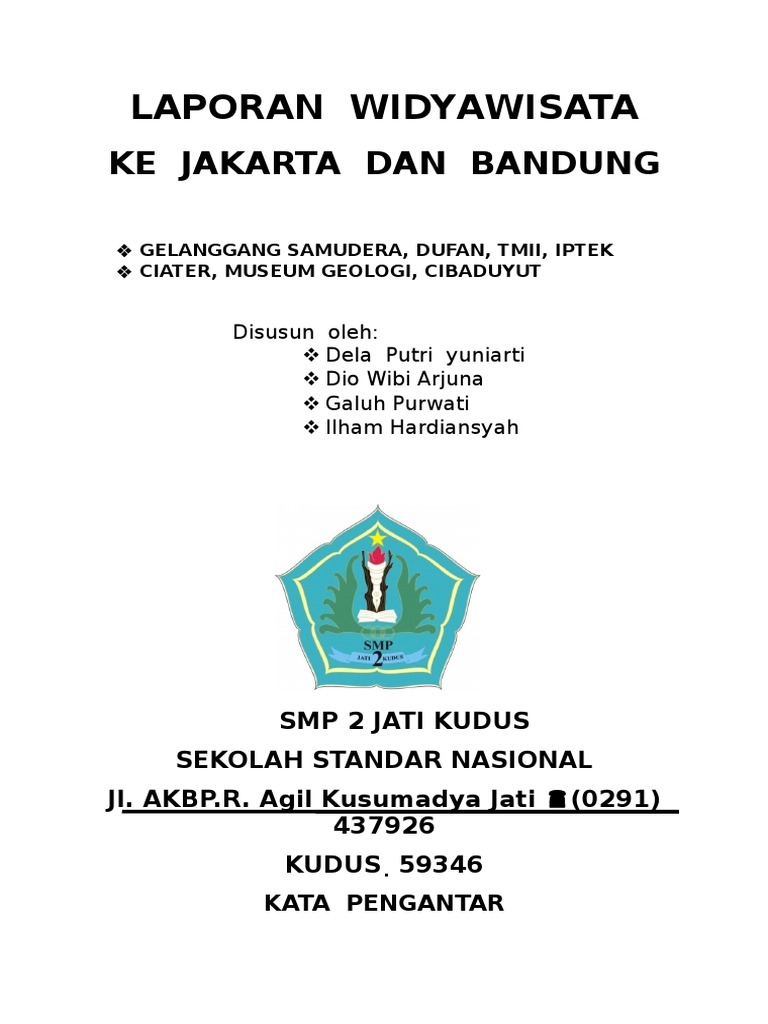 LAPORAN WIDYAWISATA

KE JAKARTA DAN BANDUNG

❖ GELANGGANG SAMUDERA, DUFAN, TMII, IPTEK
❖ CIATER, MUSEUM GEOLOGI, CIBADUYUT

Disusun oleh:
❖ Dela Putri yuniarti
❖ Dio Wibi Arjuna
❖ Galuh Purwati
❖ Ilham Hardiansyah

SMP
JATI 2 KUDUS

SMP 2 JATI KUDUS

SEKOLAH STANDAR NASIONAL

Jl. AKBP.R. Agil Kusumadya Jati ☎(0291) 437926

KUDUS. 59346

KATA PENGANTAR